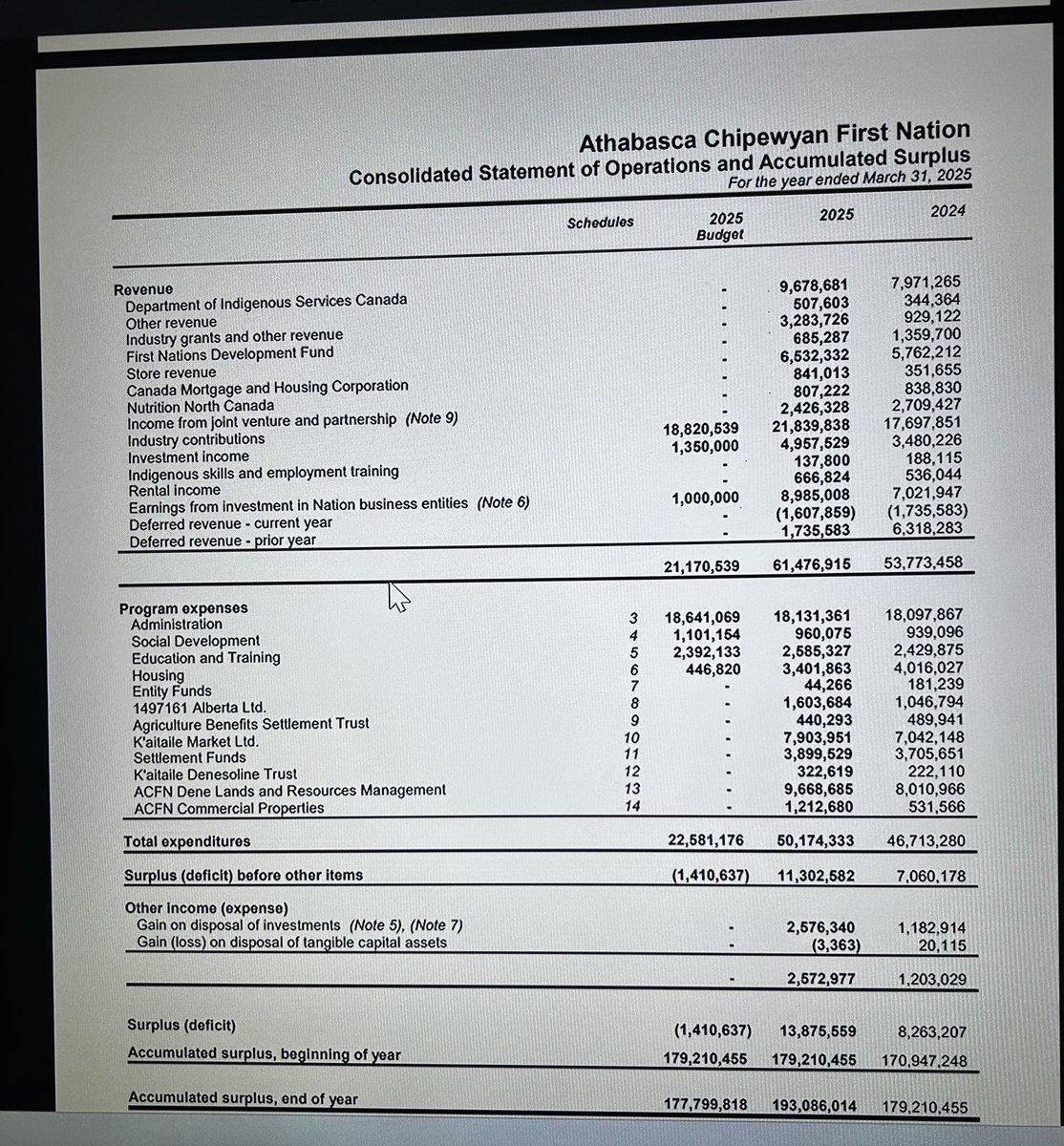 Athabasca Chipewyan First Nation
Consolidated Statement of Operations and Accumulated Surplus
For the year ended March 31, 2025

| | Schedules | 2025 Budget | 2025 | 2024 |
|---|---|---|---|---|
| Revenue | | | | |
| Department of Indigenous Services Canada | | - | 9,678,681 | 7,971,265 |
| Other revenue | | - | 507,603 | 344,364 |
| Industry grants and other revenue | | - | 3,283,726 | 929,122 |
| First Nations Development Fund | | - | 685,287 | 1,359,700 |
| Store revenue | | - | 6,532,332 | 5,762,212 |
| Canada Mortgage and Housing Corporation | | - | 841,013 | 351,655 |
| Nutrition North Canada | | - | 807,222 | 838,830 |
| Income from joint venture and partnership (Note 9) | | - | 2,426,328 | 2,709,427 |
| Industry contributions | | 18,820,539 | 21,839,838 | 17,697,851 |
| Investment income | | 1,350,000 | 4,957,529 | 3,480,226 |
| Indigenous skills and employment training | | - | 137,800 | 188,115 |
| Rental income | | - | 666,824 | 536,044 |
| Earnings from investment in Nation business entities (Note 6) | | 1,000,000 | 8,985,008 | 7,021,947 |
| Deferred revenue - current year | | - | (1,607,859) | (1,735,583) |
| Deferred revenue - prior year | | - | 1,735,583 | 6,318,283 |
| | | 21,170,539 | 61,476,915 | 53,773,458 |
| Program expenses | | | | |
| Administration | 3 | 18,641,069 | 18,131,361 | 18,097,867 |
| Social Development | 4 | 1,101,154 | 960,075 | 939,096 |
| Education and Training | 5 | 2,392,133 | 2,585,327 | 2,429,875 |
| Housing | 6 | 446,820 | 3,401,863 | 4,016,027 |
| Entity Funds | 7 | - | 44,266 | 181,239 |
| 1497161 Alberta Ltd. | 8 | - | 1,603,684 | 1,046,794 |
| Agriculture Benefits Settlement Trust | 9 | - | 440,293 | 489,941 |
| K'aitaile Market Ltd. | 10 | - | 7,903,951 | 7,042,148 |
| Settlement Funds | 11 | - | 3,899,529 | 3,705,651 |
| K'aitaile Denesoline Trust | 12 | - | 322,619 | 222,110 |
| ACFN Dene Lands and Resources Management | 13 | - | 9,668,685 | 8,010,966 |
| ACFN Commercial Properties | 14 | - | 1,212,680 | 531,566 |
| Total expenditures | | 22,581,176 | 50,174,333 | 46,713,280 |
| Surplus (deficit) before other items | | (1,410,637) | 11,302,582 | 7,060,178 |
| Other income (expense) | | | | |
| Gain on disposal of investments (Note 5), (Note 7) | | - | 2,576,340 | 1,182,914 |
| Gain (loss) on disposal of tangible capital assets | | - | (3,363) | 20,115 |
| | | - | 2,572,977 | 1,203,029 |
| Surplus (deficit) | | (1,410,637) | 13,875,559 | 8,263,207 |
| Accumulated surplus, beginning of year | | 179,210,455 | 179,210,455 | 170,947,248 |
| Accumulated surplus, end of year | | 177,799,818 | 193,086,014 | 179,210,455 |